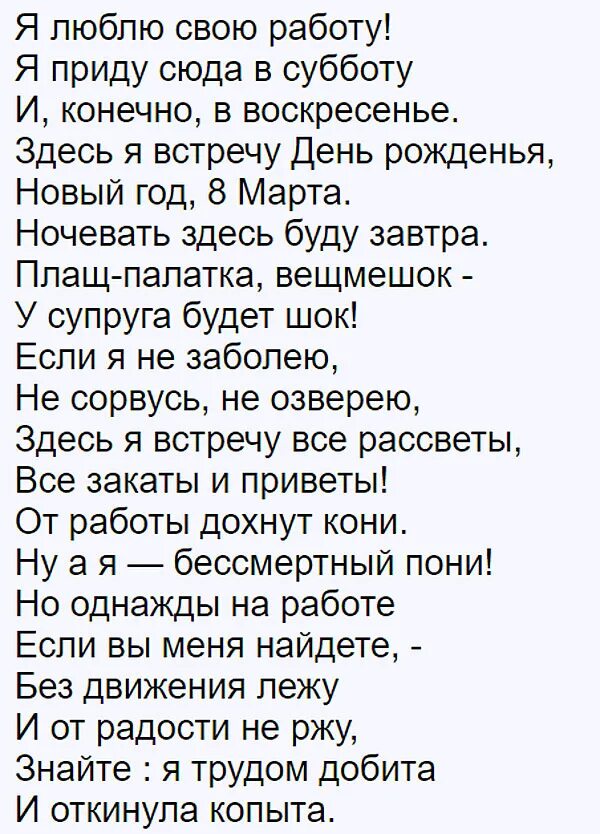 Я люблю свою работу!
Я приду сюда в субботу
И, конечно, в воскресенье.
Здесь я встречу День рожденья,
Новый год, 8 Марта.
Ночевать здесь буду завтра.
Плащ-палатка, вещмешок -
У супруга будет шок!
Если я не заболею,
Не сорвусь, не озверею,
Здесь я встречу все рассветы,
Все закаты и приветы!
От работы дохнут кони.
Ну а я — бессмертный пони!
Но однажды на работе
Если вы меня найдете, -
Без движения лежу
И от радости не ржу,
Знайте : я трудом добита
И откинула копыта.